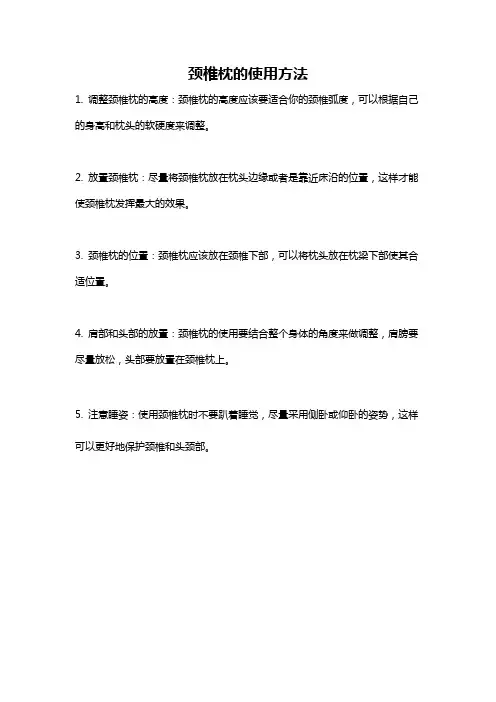 颈椎枕的使用方法

1. 调整颈椎枕的高度：颈椎枕的高度应该要适合你的颈椎弧度，可以根据自己的身高和枕头的软硬度来调整。

2. 放置颈椎枕：尽量将颈椎枕放在枕头边缘或者是靠近床沿的位置，这样才能使颈椎枕发挥最大的效果。

3. 颈椎枕的位置：颈椎枕应该放在颈椎下部，可以将枕头放在枕梁下部使其合适位置。

4. 肩部和头部的放置：颈椎枕的使用要结合整个身体的角度来做调整，肩膀要尽量放松，头部要放置在颈椎枕上。

5. 注意睡姿：使用颈椎枕时不要趴着睡觉，尽量采用侧卧或仰卧的姿势，这样可以更好地保护颈椎和头颈部。